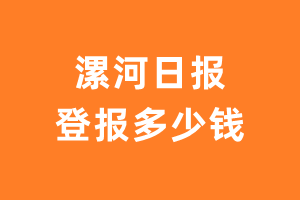 漯河日报
登报多少钱